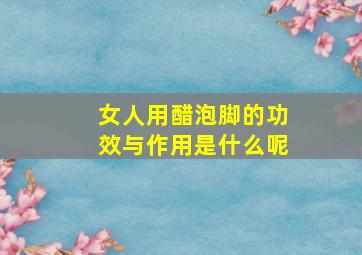 女人用醋泡脚的功效与作用是什么呢